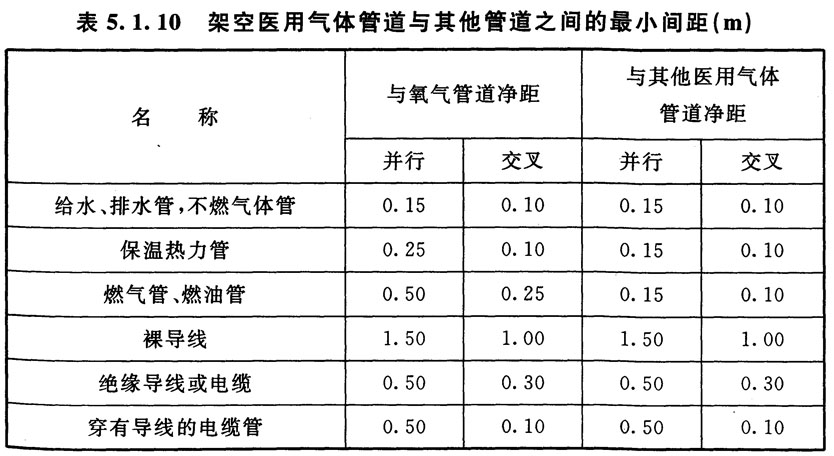 表 5.1.10 架空医用气体管道与其他管道之间的最小间距(m)

| 名 称 | 与氧气管道净距 | | 与其他医用气体管道净距 | |
|---|---|---|---|---|
| | 并行 | 交叉 | 并行 | 交叉 |
| 给水、排水管,不燃气体管 | 0.15 | 0.10 | 0.15 | 0.10 |
| 保温热力管 | 0.25 | 0.10 | 0.15 | 0.10 |
| 燃气管、燃油管 | 0.50 | 0.25 | 0.15 | 0.10 |
| 裸导线 | 1.50 | 1.00 | 1.50 | 1.00 |
| 绝缘导线或电缆 | 0.50 | 0.30 | 0.50 | 0.30 |
| 穿有导线的电缆管 | 0.50 | 0.10 | 0.50 | 0.10 |